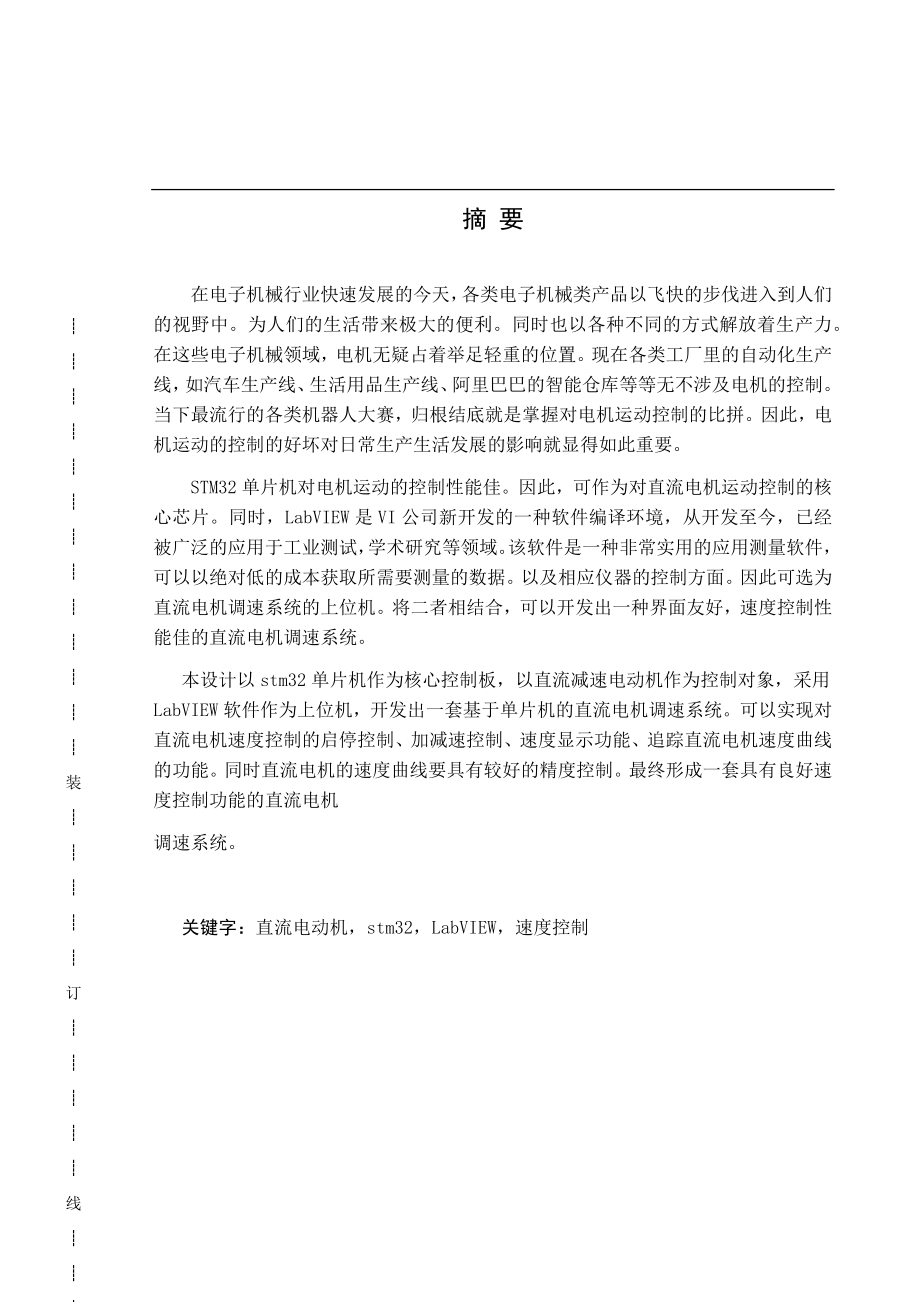 摘 要

在电子机械行业快速发展的今天，各类电子机械类产品以飞快的步伐进入到人们的视野中。为人们的生活带来极大的便利。同时也以各种不同的方式解放着生产力。在这些电子机械领域，电机无疑占着举足轻重的位置。现在各类工厂里的自动化生产线，如汽车生产线、生活用品生产线、阿里巴巴的智能仓库等等无不涉及电机的控制。当下最流行的各类机器人大赛，归根结底就是掌握对电机运动控制的比拼。因此，电机运动的控制的好坏对日常生产生活发展的影响就显得如此重要。

STM32 单片机对电机运动的控制性能佳。因此，可作为对直流电机运动控制的核心芯片。同时，LabVIEW 是 VI 公司新开发的一种软件编译环境，从开发至今，已经被广泛的应用于工业测试，学术研究等领域。该软件是一种非常实用的应用测量软件，可以以绝对低的成本获取所需要测量的数据。以及相应仪器的控制方面。因此可选为直流电机调速系统的上位机。将二者相结合，可以开发出一种界面友好，速度控制性能佳的直流电机调速系统。

本设计以 stm32 单片机作为核心控制板，以直流减速电动机作为控制对象，采用 LabVIEW 软件作为上位机，开发出一套基于单片机的直流电机调速系统。可以实现对直流电机速度控制的启停控制、加减速控制、速度显示功能、追踪直流电机速度曲线的功能。同时直流电机的速度曲线要具有较好的精度控制。最终形成一套具有良好速度控制功能的直流电机

调速系统。

关键字：直流电动机，stm32，LabVIEW，速度控制

装

订

线